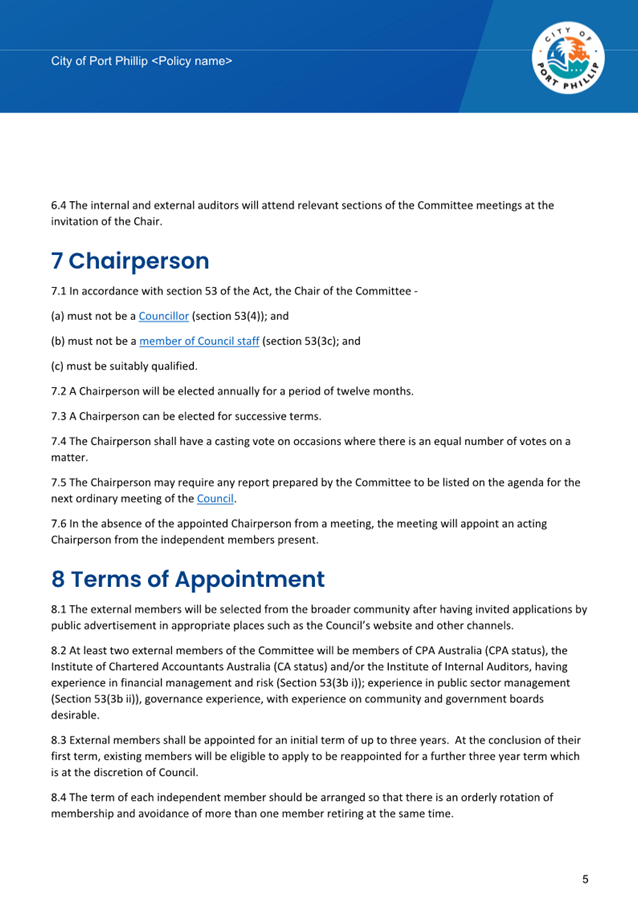 City of Port Phillip <Policy name>

CITY OF PORT PHILLIP

6.4 The internal and external auditors will attend relevant sections of the Committee meetings at the invitation of the Chair.

7 Chairperson

7.1 In accordance with section 53 of the Act, the Chair of the Committee -

(a) must not be a Councillor (section 53(4)); and

(b) must not be a member of Council staff (section 53(3c); and

(c) must be suitably qualified.

7.2 A Chairperson will be elected annually for a period of twelve months.

7.3 A Chairperson can be elected for successive terms.

7.4 The Chairperson shall have a casting vote on occasions where there is an equal number of votes on a matter.

7.5 The Chairperson may require any report prepared by the Committee to be listed on the agenda for the next ordinary meeting of the Council.

7.6 In the absence of the appointed Chairperson from a meeting, the meeting will appoint an acting Chairperson from the independent members present.

8 Terms of Appointment

8.1 The external members will be selected from the broader community after having invited applications by public advertisement in appropriate places such as the Council's website and other channels.

8.2 At least two external members of the Committee will be members of CPA Australia (CPA status), the Institute of Chartered Accountants Australia (CA status) and/or the Institute of Internal Auditors, having experience in financial management and risk (Section 53(3b i)); experience in public sector management (Section 53(3b ii)), governance experience, with experience on community and government boards desirable.

8.3 External members shall be appointed for an initial term of up to three years. At the conclusion of their first term, existing members will be eligible to apply to be reappointed for a further three year term which is at the discretion of Council.

8.4 The term of each independent member should be arranged so that there is an orderly rotation of membership and avoidance of more than one member retiring at the same time.

5